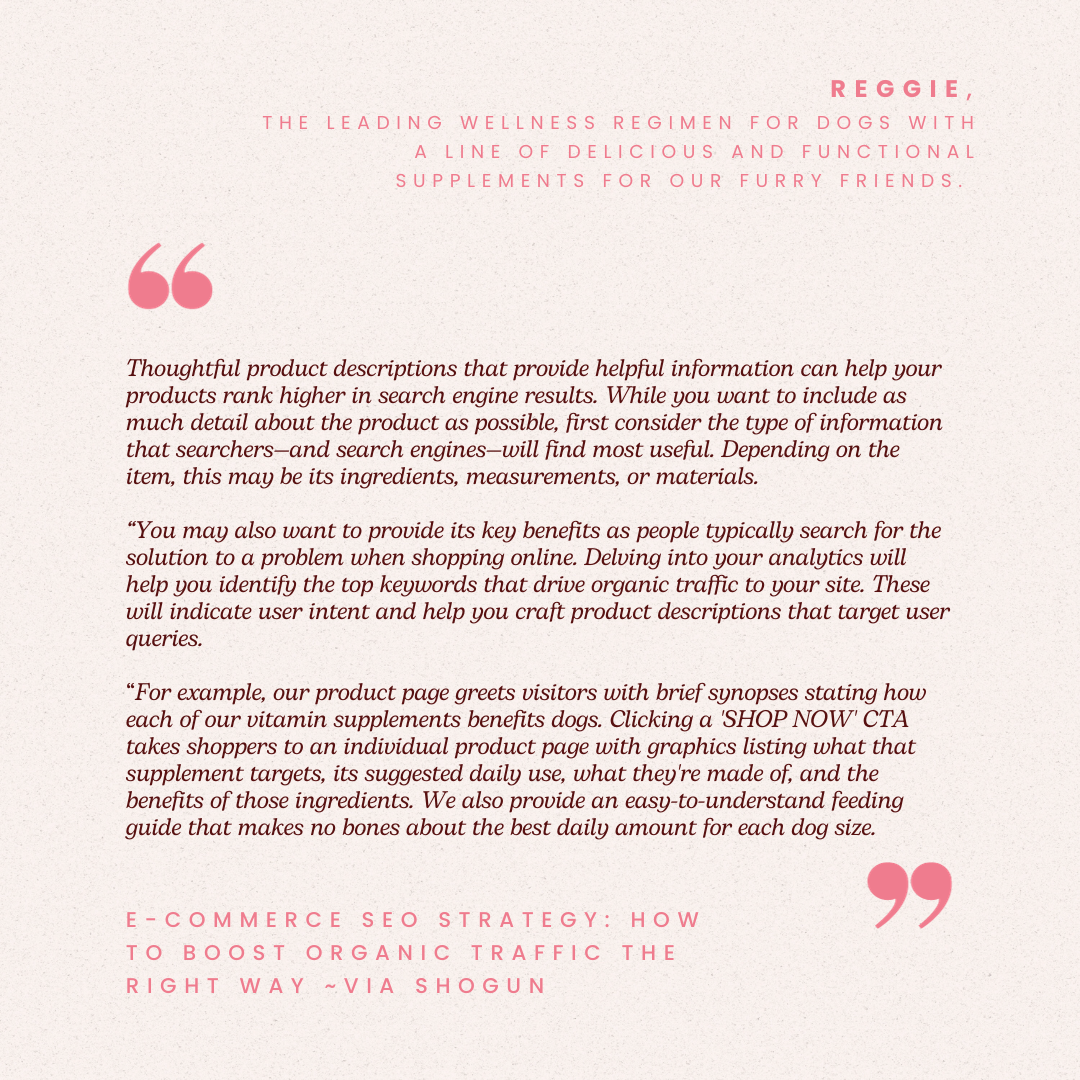 REGGIE,
THE LEADING WELLNESS REGIMEN FOR DOGS WITH A LINE OF DELICIOUS AND FUNCTIONAL SUPPLEMENTS FOR OUR FURRY FRIENDS.

“

Thoughtful product descriptions that provide helpful information can help your products rank higher in search engine results. While you want to include as much detail about the product as possible, first consider the type of information that searchers—and search engines—will find most useful. Depending on the item, this may be its ingredients, measurements, or materials.

“You may also want to provide its key benefits as people typically search for the solution to a problem when shopping online. Delving into your analytics will help you identify the top keywords that drive organic traffic to your site. These will indicate user intent and help you craft product descriptions that target user queries.

“For example, our product page greets visitors with brief synopses stating how each of our vitamin supplements benefits dogs. Clicking a 'SHOP NOW' CTA takes shoppers to an individual product page with graphics listing what that supplement targets, its suggested daily use, what they're made of, and the benefits of those ingredients. We also provide an easy-to-understand feeding guide that makes no bones about the best daily amount for each dog size.

”

E-COMMERCE SEO STRATEGY: HOW TO BOOST ORGANIC TRAFFIC THE RIGHT WAY ~VIA SHOGUN